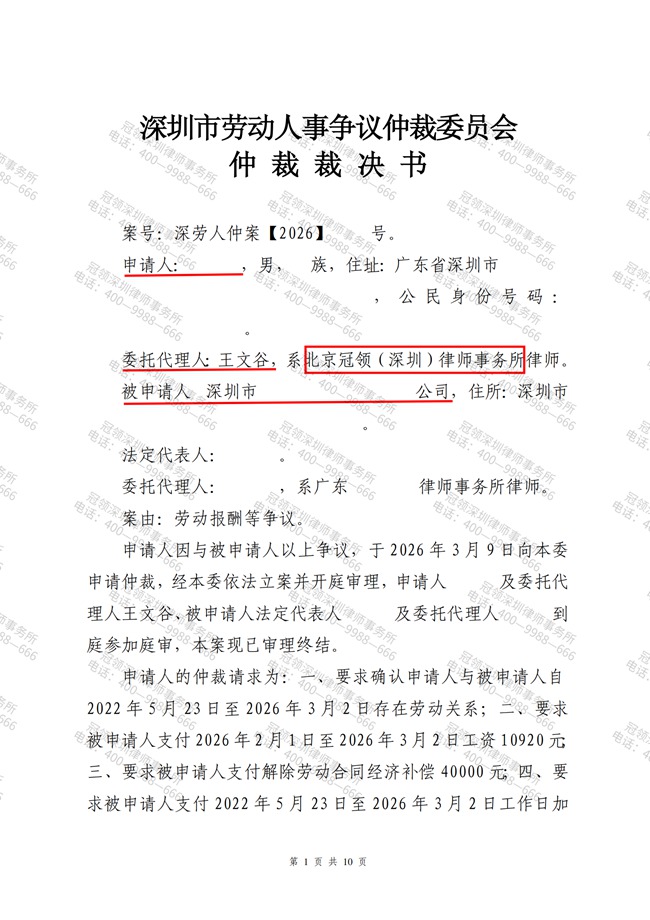 深圳市劳动人事争议仲裁委员会
仲裁裁决书

案号：深劳人仲案【2026】 号。

申请人： ，男， 族，住址：广东省深圳市 ，公民身份号码： 。

委托代理人：王文谷，系北京冠领（深圳）律师事务所律师。

被申请人 深圳市 公司，住所：深圳市 。

法定代表人： 。

委托代理人： ，系广东 律师事务所律师。

案由：劳动报酬等争议。

申请人因与被申请人以上争议，于2026年3月9日向本委申请仲裁，经本委依法立案并开庭审理，申请人 及委托代理人王文谷、被申请人法定代表人 及委托代理人 到庭参加庭审，本案现已审理终结。

申请人的仲裁请求为：一、要求确认申请人与被申请人自2022年5月23日至2026年3月2日存在劳动关系；二、要求被申请人支付2026年2月1日至2026年3月2日工资10920元三、要求被申请人支付解除劳动合同经济补偿40000元；四、要求被申请人支付2022年5月23日至2026年3月2日工作日加

第1页 共10页

冠领深圳律师事务所
电话：400—9988—666